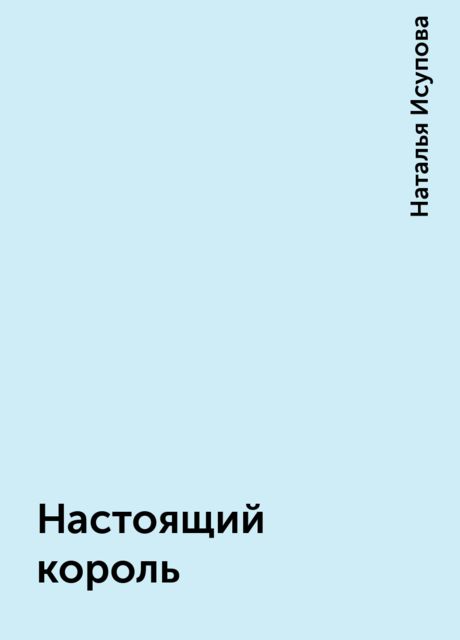 Наталья Исупова

Настоящий король